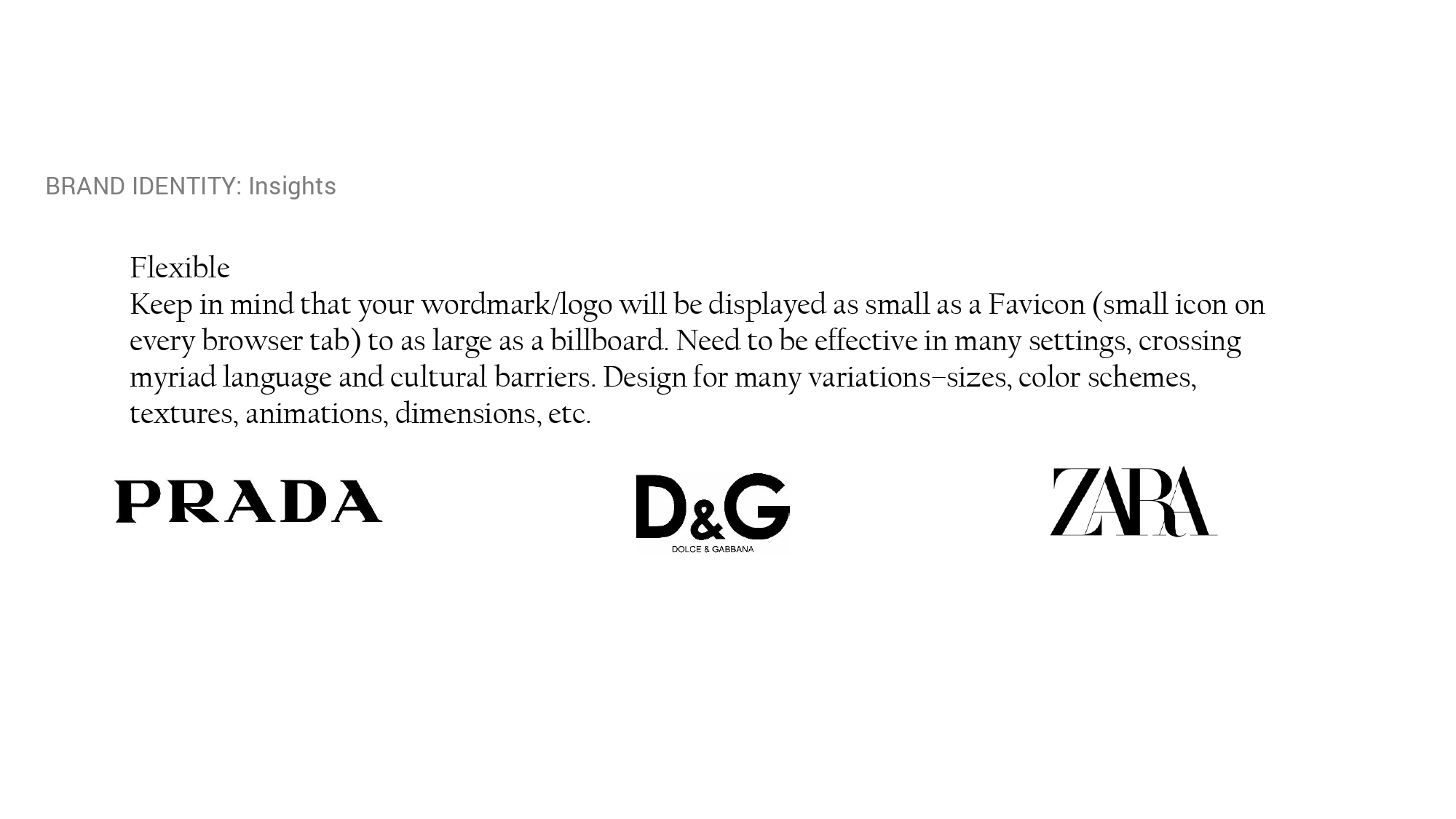 BRAND IDENTITY: Insights

Flexible

Keep in mind that your wordmark/logo will be displayed as small as a Favicon (small icon on every browser tab) to as large as a billboard. Need to be effective in many settings, crossing myriad language and cultural barriers. Design for many variations–sizes, color schemes, textures, animations, dimensions, etc.

PRADA

D&G
DOLCE & GABBANA

ZARA